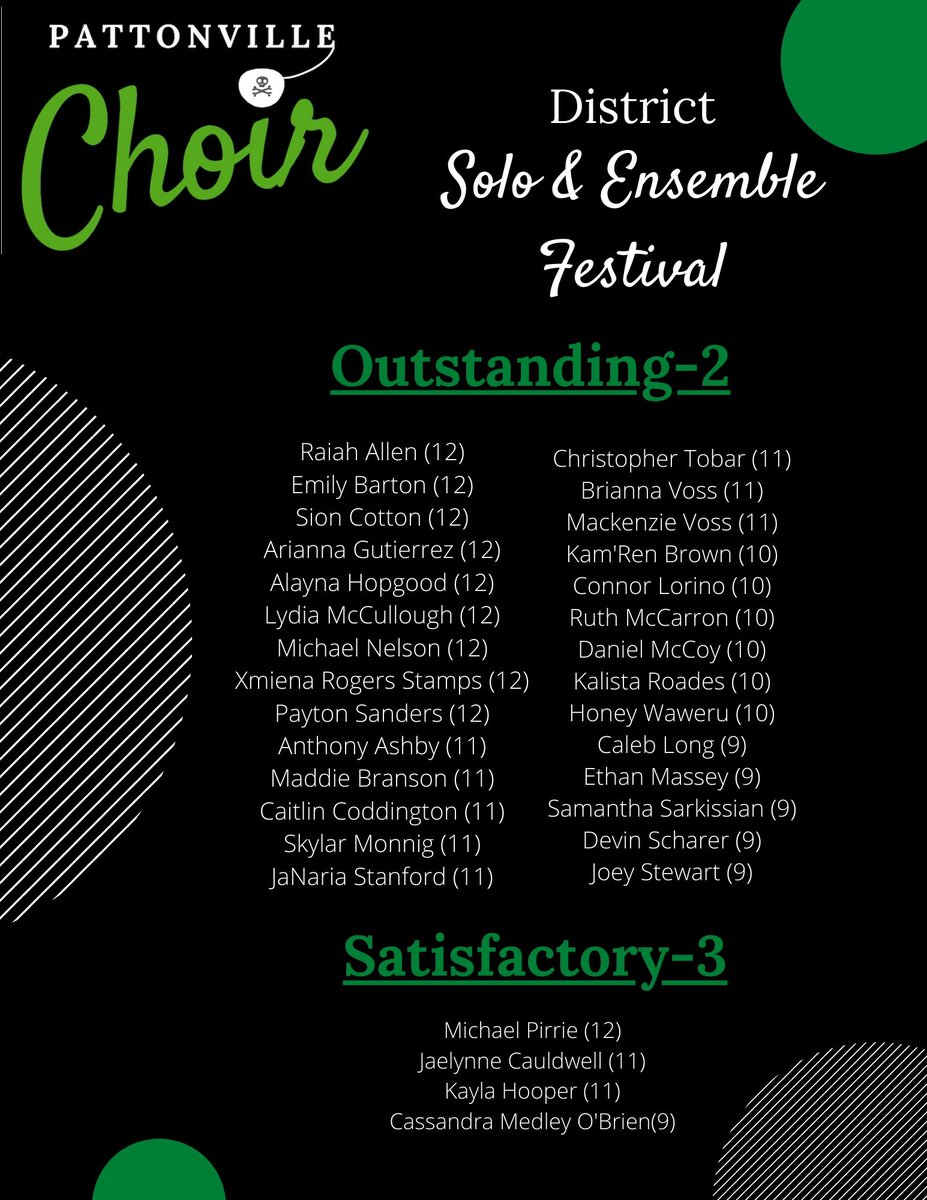 PATTONVILLE
Choir

District
Solo & Ensemble
Festival

Outstanding-2

Raiah Allen (12)
Emily Barton (12)
Sion Cotton (12)
Arianna Gutierrez (12)
Alayna Hopgood (12)
Lydia McCullough (12)
Michael Nelson (12)
Xmiena Rogers Stamps (12)
Payton Sanders (12)
Anthony Ashby (11)
Maddie Branson (11)
Caitlin Coddington (11)
Skylar Monnig (11)
JaNaria Stanford (11)

Christopher Tobar (11)
Brianna Voss (11)
Mackenzie Voss (11)
Kam'Ren Brown (10)
Connor Lorino (10)
Ruth McCarron (10)
Daniel McCoy (10)
Kalista Roades (10)
Honey Waweru (10)
Caleb Long (9)
Ethan Massey (9)
Samantha Sarkissian (9)
Devin Scharer (9)
Joey Stewart (9)

Satisfactory-3

Michael Pirrie (12)
Jaelynne Cauldwell (11)
Kayla Hooper (11)
Cassandra Medley O'Brien(9)